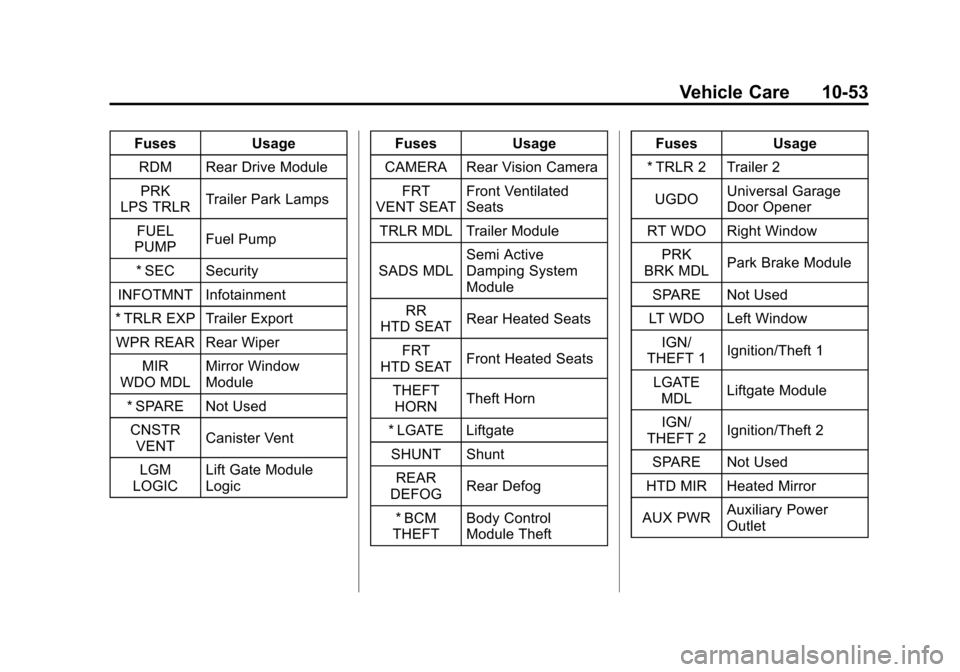 Vehicle Care 10-53

| Fuses | Usage |
|---|---|
| RDM | Rear Drive Module |
| PRK LPS TRLR | Trailer Park Lamps |
| FUEL PUMP | Fuel Pump |
| * SEC | Security |
| INFOTMNT | Infotainment |
| * TRLR EXP | Trailer Export |
| WPR REAR | Rear Wiper |
| MIR WDO MDL | Mirror Window Module |
| * SPARE | Not Used |
| CNSTR VENT | Canister Vent |
| LGM LOGIC | Lift Gate Module Logic |

| Fuses | Usage |
|---|---|
| CAMERA | Rear Vision Camera |
| FRT VENT SEAT | Front Ventilated Seats |
| TRLR MDL | Trailer Module |
| SADS MDL | Semi Active Damping System Module |
| RR HTD SEAT | Rear Heated Seats |
| FRT HTD SEAT | Front Heated Seats |
| THEFT HORN | Theft Horn |
| * LGATE | Liftgate |
| SHUNT | Shunt |
| REAR DEFOG | Rear Defog |
| * BCM THEFT | Body Control Module Theft |

| Fuses | Usage |
|---|---|
| * TRLR 2 | Trailer 2 |
| UGDO | Universal Garage Door Opener |
| RT WDO | Right Window |
| PRK BRK MDL | Park Brake Module |
| SPARE | Not Used |
| LT WDO | Left Window |
| IGN/ THEFT 1 | Ignition/Theft 1 |
| LGATE MDL | Liftgate Module |
| IGN/ THEFT 2 | Ignition/Theft 2 |
| SPARE | Not Used |
| HTD MIR | Heated Mirror |
| AUX PWR | Auxiliary Power Outlet |

carmanualsonline.info